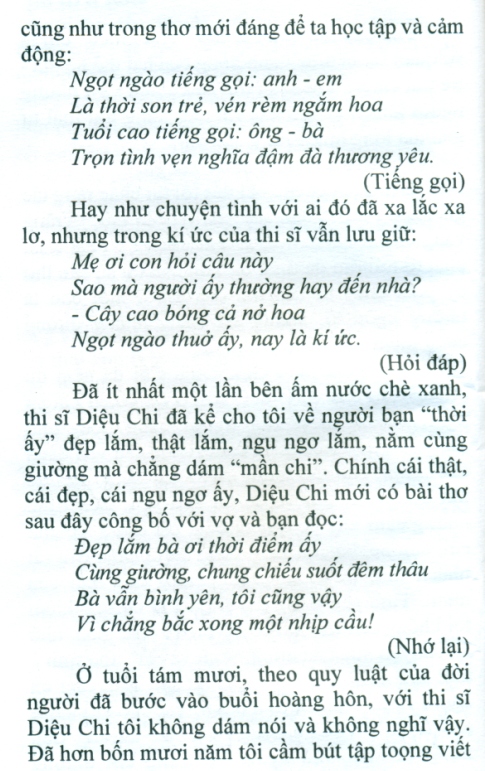 cũng như trong thơ mới đáng để ta học tập và cảm động:

Ngọt ngào tiếng gọi: anh - em
Là thời son trẻ, vén rèm ngắm hoa
Tuổi cao tiếng gọi: ông - bà
Trọn tình vẹn nghĩa đậm đà thương yêu.
(Tiếng gọi)

Hay như chuyện tình với ai đó đã xa lắc xa lơ, nhưng trong kí ức của thi sĩ vẫn lưu giữ:

Mẹ ơi con hỏi câu này
Sao mà người ấy thường hay đến nhà?
- Cây cao bóng cả nở hoa
Ngọt ngào thuở ấy, nay là kí ức.
(Hỏi đáp)

Đã ít nhất một lần bên ấm nước chè xanh, thi sĩ Diệu Chi đã kể cho tôi về người bạn "thời ấy" đẹp lắm, thật lắm, ngu ngơ lắm, nằm cùng giường mà chẳng dám "mần chi". Chính cái thật, cái đẹp, cái ngu ngơ ấy, Diệu Chi mới có bài thơ sau đây công bố với vợ và bạn đọc:

Đẹp lắm bà ơi thời điểm ấy
Cùng giường, chung chiếu suốt đêm thâu
Bà vẫn bình yên, tôi cũng vậy
Vì chẳng bắc xong một nhịp cầu!
(Nhớ lại)

Ở tuổi tám mươi, theo quy luật của đời người đã bước vào buổi hoàng hôn, với thi sĩ Diệu Chi tôi không dám nói và không nghĩ vậy. Đã hơn bốn mươi năm tôi cầm bút tập toọng viết